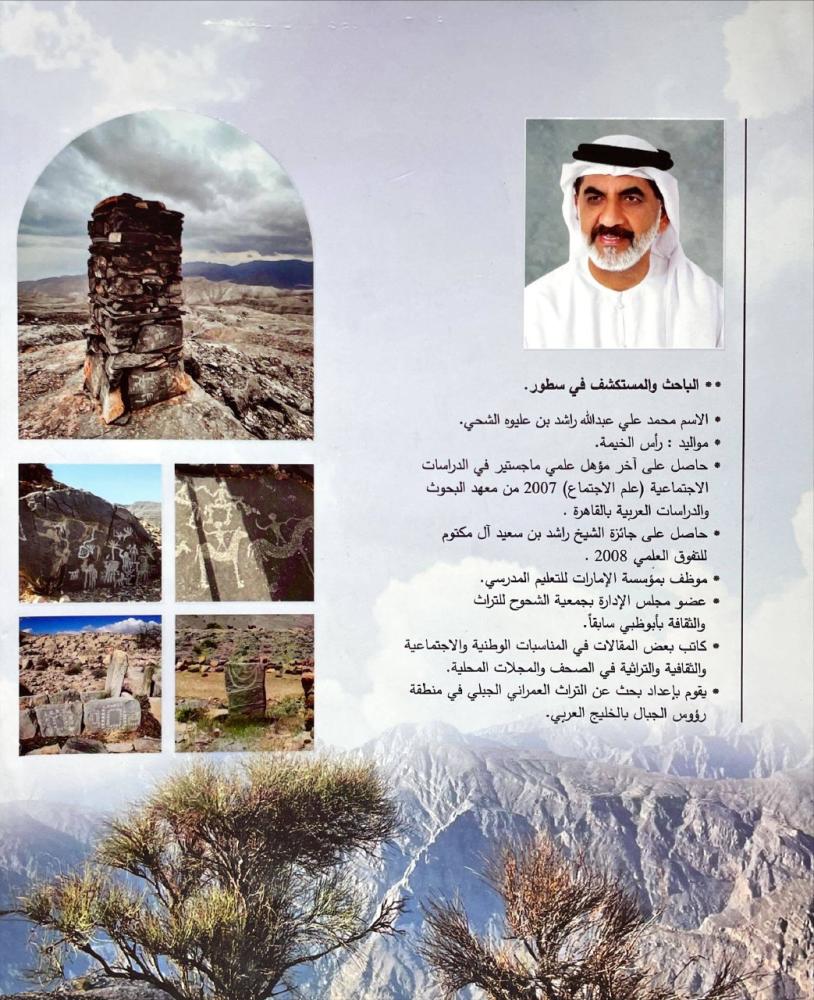 •• الباحث والمستكشف في سطور.

• الاسم محمد علي عبدالله راشد بن عليوه الشحي.
• مواليد : رأس الخيمة.
• حاصل على آخر مؤهل علمي ماجستير في الدراسات الاجتماعية (علم الاجتماع) 2007 من معهد البحوث والدراسات العربية بالقاهرة .
• حاصل على جائزة الشيخ راشد بن سعيد آل مكتوم للتفوق العلمي 2008 .
• موظف بمؤسسة الإمارات للتعليم المدرسي.
• عضو مجلس الإدارة بجمعية الشحوح للتراث والثقافة بأبوظبي سابقاً.
• كاتب بعض المقالات في المناسبات الوطنية والاجتماعية والثقافية والتراثية في الصحف والمجلات المحلية.
• يقوم بإعداد بحث عن التراث العمراني الجبلي في منطقة رؤوس الجبال بالخليج العربي.